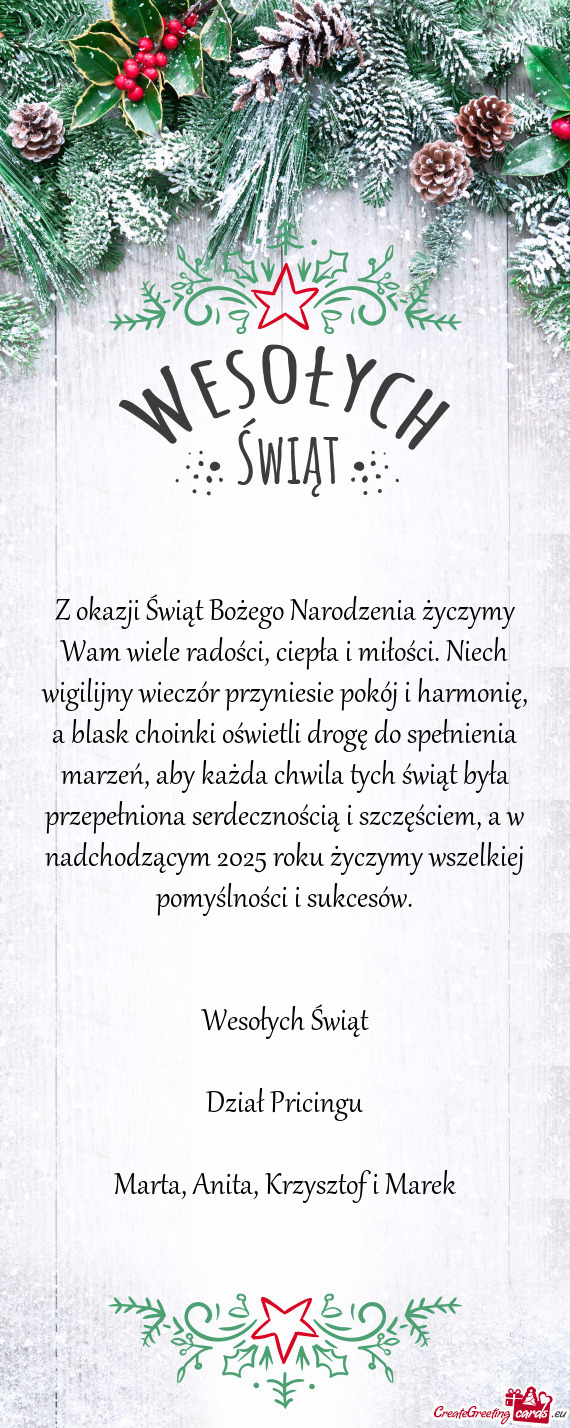 WESOŁYCH
ŚWIĄT

Z okazji Świąt Bożego Narodzenia życzymy Wam wiele radości, ciepła i miłości. Niech wigilijny wieczór przyniesie pokój i harmonię, a blask choinki oświetli drogę do spełnienia marzeń, aby każda chwila tych świąt była przepełniona serdecznością i szczęściem, a w nadchodzącym 2025 roku życzymy wszelkiej pomyślności i sukcesów.

Wesołych Świąt

Dział Pricingu

Marta, Anita, Krzysztof i Marek

CreateGreetingcards.eu